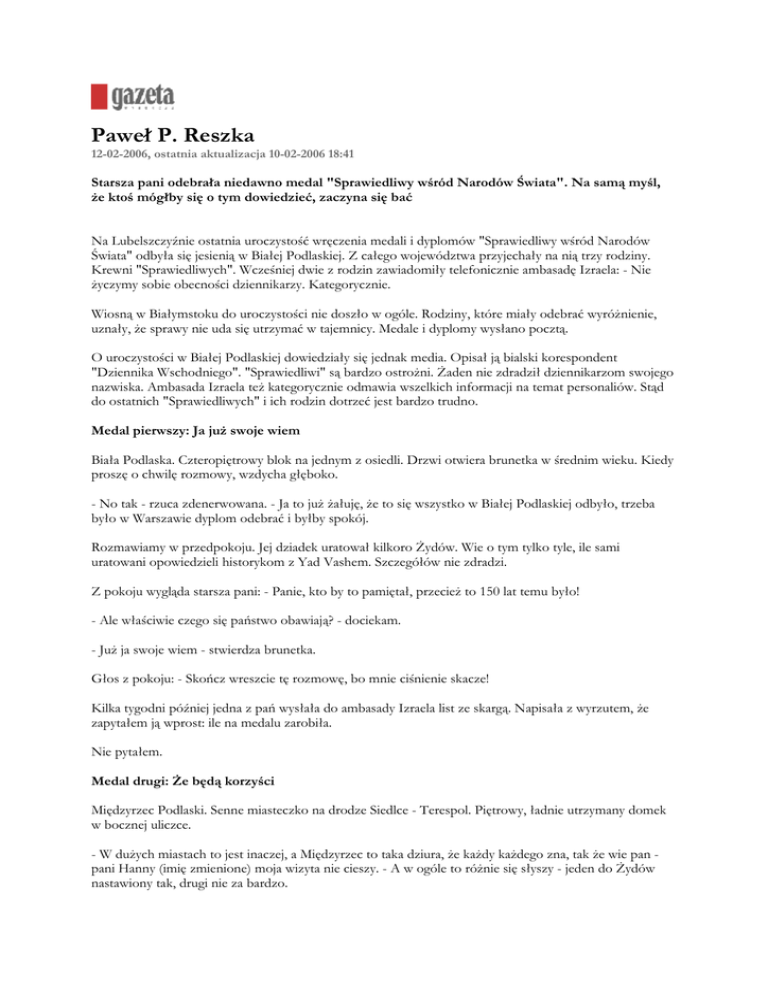 gazeta

Paweł P. Reszka

12-02-2006, ostatnia aktualizacja 10-02-2006 18:41

Starsza pani odebrała niedawno medal "Sprawiedliwy wśród Narodów Świata". Na samą myśl, że ktoś mógłby się o tym dowiedzieć, zaczyna się bać

Na Lubelszczyźnie ostatnia uroczystość wręczenia medali i dyplomów "Sprawiedliwy wśród Narodów Świata" odbyła się jesienią w Białej Podlaskiej. Z całego województwa przyjechały na nią trzy rodziny. Krewni "Sprawiedliwych". Wcześniej dwie z rodzin zawiadomiły telefonicznie ambasadę Izraela: - Nie życzymy sobie obecności dziennikarzy. Kategorycznie.

Wiosną w Białymstoku do uroczystości nie doszło w ogóle. Rodziny, które miały odebrać wyróżnienie, uznały, że sprawy nie uda się utrzymać w tajemnicy. Medale i dyplomy wysłano pocztą.

O uroczystości w Białej Podlaskiej dowiedziały się jednak media. Opisał ją bialski korespondent "Dziennika Wschodniego". "Sprawiedliwi" są bardzo ostrożni. Żaden nie zdradził dziennikarzom swojego nazwiska. Ambasada Izraela też kategorycznie odmawia wszelkich informacji na temat personaliów. Stąd do ostatnich "Sprawiedliwych" i ich rodzin dotrzeć jest bardzo trudno.

Medal pierwszy: Ja już swoje wiem

Biała Podlaska. Czteropiętrowy blok na jednym z osiedli. Drzwi otwiera brunetka w średnim wieku. Kiedy proszę o chwilę rozmowy, wzdycha głęboko.

- No tak - rzuca zdenerwowana. - Ja to już żałuję, że to się wszystko w Białej Podlaskiej odbyło, trzeba było w Warszawie dyplom odebrać i byłby spokój.

Rozmawiamy w przedpokoju. Jej dziadek uratował kilkoro Żydów. Wie o tym tylko tyle, ile sami uratowani opowiedzieli historykom z Yad Vashem. Szczegółów nie zdradzi.

Z pokoju wygląda starsza pani: - Panie, kto by to pamiętał, przecież to 150 lat temu było!

- Ale właściwie czego się państwo obawiają? - dociekam.

- Już ja swoje wiem - stwierdza brunetka.

Głos z pokoju: - Skończ wreszcie tę rozmowę, bo mnie ciśnienie skacze!

Kilka tygodni później jedna z pań wysłała do ambasady Izraela list ze skargą. Napisała z wyrzutem, że zapytałem ją wprost: ile na medalu zarobiła.

Nie pytałem.

Medal drugi: Że będą korzyści

Międzyrzec Podlaski. Senne miasteczko na drodze Siedlce - Terespol. Piętrowy, ładnie utrzymany domek w bocznej uliczce.

- W dużych miastach to jest inaczej, a Międzyrzec to taka dziura, że każdy każdego zna, tak że wie pan - pani Hanny (imię zmienione) moja wizyta nie cieszy. - A w ogóle to różnie się słyszy - jeden do Żydów nastawiony tak, drugi nie za bardzo.